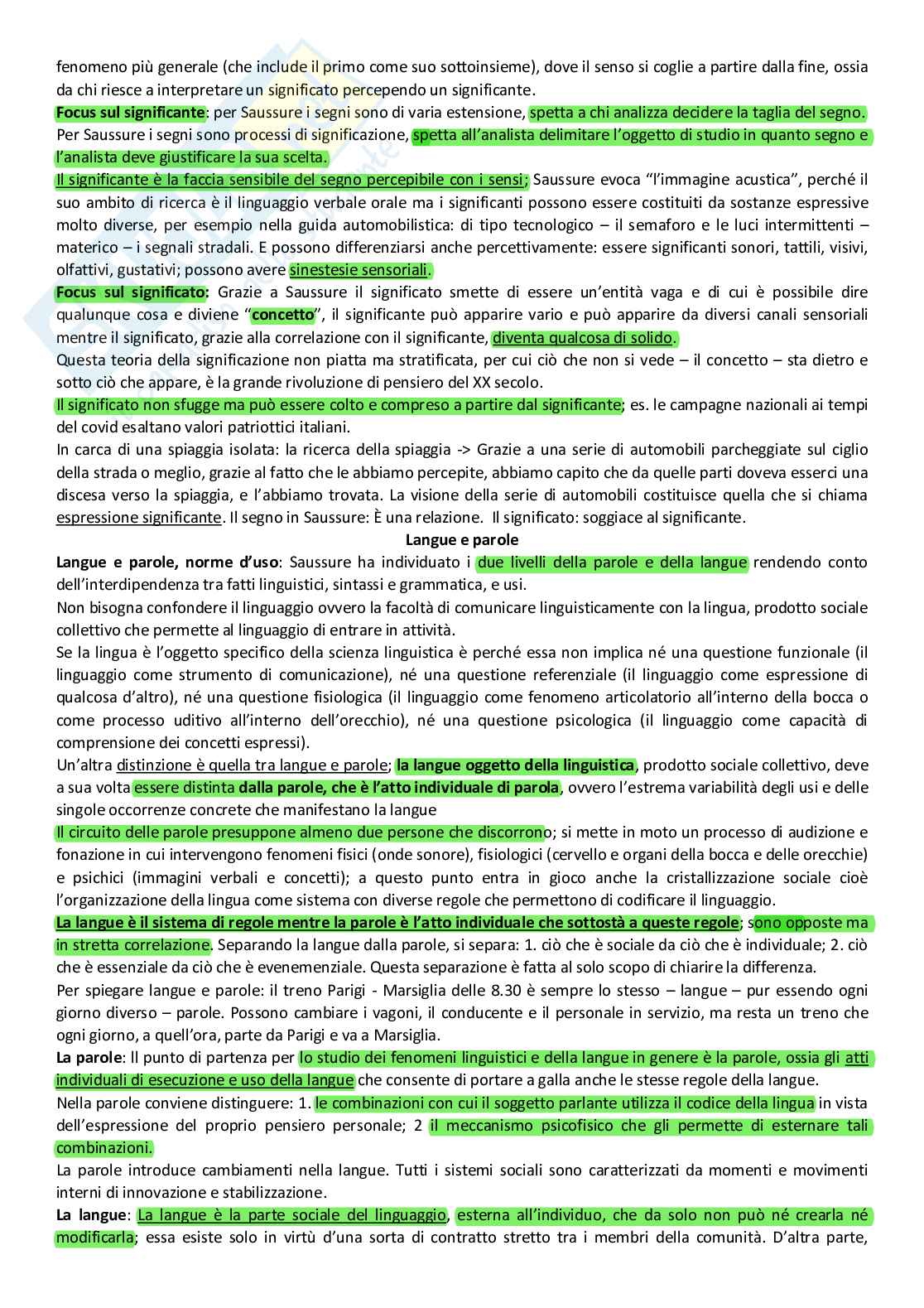 fenomeno più generale (che include il primo come suo sottoinsieme), dove il senso si coglie a partire dalla fine, ossia da chi riesce a interpretare un significato percependo un significante.
Focus sul significante: per Saussure i segni sono di varia estensione, spetta a chi analizza decidere la taglia del segno.
Per Saussure i segni sono processi di significazione, spetta all'analista delimitare l'oggetto di studio in quanto segno e l'analista deve giustificare la sua scelta.
Il significante è la faccia sensibile del segno percepibile con i sensi; Saussure evoca "l'immagine acustica", perché il suo ambito di ricerca è il linguaggio verbale orale ma i significanti possono essere costituiti da sostanze espressive molto diverse, per esempio nella guida automobilistica: di tipo tecnologico – il semaforo e le luci intermittenti – materico – i segnali stradali. E possono differenziarsi anche percettivamente: essere significanti sonori, tattili, visivi, olfattivi, gustativi; possono avere sinestesie sensoriali.
Focus sul significato: Grazie a Saussure il significato smette di essere un'entità vaga e di cui è possibile dire qualunque cosa e diviene "concetto", il significante può apparire vario e può apparire da diversi canali sensoriali mentre il significato, grazie alla correlazione con il significante, diventa qualcosa di solido.
Questa teoria della significazione non piatta ma stratificata, per cui ciò che non si vede – il concetto – sta dietro e sotto ciò che appare, è la grande rivoluzione di pensiero del XX secolo.
Il significato non sfugge ma può essere colto e compreso a partire dal significante; es. le campagne nazionali ai tempi del covid esaltano valori patriottici italiani.
In carca di una spiaggia isolata: la ricerca della spiaggia -> Grazie a una serie di automobili parcheggiate sul ciglio della strada o meglio, grazie al fatto che le abbiamo percepite, abbiamo capito che da quelle parti doveva esserci una discesa verso la spiaggia, e l'abbiamo trovata. La visione della serie di automobili costituisce quella che si chiama espressione significante. Il segno in Saussure: È una relazione. Il significato: soggiace al significante.
Langue e parole
Langue e parole, norme d'uso: Saussure ha individuato i due livelli della parole e della langue rendendo conto dell'interdipendenza tra fatti linguistici, sintassi e grammatica, e usi.
Non bisogna confondere il linguaggio ovvero la facoltà di comunicare linguisticamente con la lingua, prodotto sociale collettivo che permette al linguaggio di entrare in attività.
Se la lingua è l'oggetto specifico della scienza linguistica è perché essa non implica né una questione funzionale (il linguaggio come strumento di comunicazione), né una questione referenziale (il linguaggio come espressione di qualcosa d'altro), né una questione fisiologica (il linguaggio come fenomeno articolatorio all'interno della bocca o come processo uditivo all'interno dell'orecchio), né una questione psicologica (il linguaggio come capacità di comprensione dei concetti espressi).
Un'altra distinzione è quella tra langue e parole; la langue oggetto della linguistica, prodotto sociale collettivo, deve a sua volta essere distinta dalla parole, che è l'atto individuale di parola, ovvero l'estrema variabilità degli usi e delle singole occorrenze concrete che manifestano la langue
Il circuito delle parole presuppone almeno due persone che discorrono; si mette in moto un processo di audizione e fonazione in cui intervengono fenomeni fisici (onde sonore), fisiologici (cervello e organi della bocca e delle orecchie) e psichici (immagini verbali e concetti); a questo punto entra in gioco anche la cristallizzazione sociale cioè l'organizzazione della lingua come sistema con diverse regole che permettono di codificare il linguaggio.
La langue è il sistema di regole mentre la parole è l'atto individuale che sottostà a queste regole; sono opposte ma in stretta correlazione. Separando la langue dalla parole, si separa: 1. ciò che è sociale da ciò che è individuale; 2. ciò che è essenziale da ciò che è evenemenziale. Questa separazione è fatta al solo scopo di chiarire la differenza.
Per spiegare langue e parole: il treno Parigi - Marsiglia delle 8.30 è sempre lo stesso – langue – pur essendo ogni giorno diverso – parole. Possono cambiare i vagoni, il conducente e il personale in servizio, ma resta un treno che ogni giorno, a quell'ora, parte da Parigi e va a Marsiglia.
La parole: Il punto di partenza per lo studio dei fenomeni linguistici e della langue in genere è la parole, ossia gli atti individuali di esecuzione e uso della langue che consente di portare a galla anche le stesse regole della langue.
Nella parole conviene distinguere: 1. le combinazioni con cui il soggetto parlante utilizza il codice della lingua in vista dell'espressione del proprio pensiero personale; 2 il meccanismo psicofisico che gli permette di esternare tali combinazioni.
La parole introduce cambiamenti nella langue. Tutti i sistemi sociali sono caratterizzati da momenti e movimenti interni di innovazione e stabilizzazione.
La langue: La langue è la parte sociale del linguaggio, esterna all'individuo, che da solo non può né crearla né modificarla; essa esiste solo in virtù d'una sorta di contratto stretto tra i membri della comunità. D'altra parte,